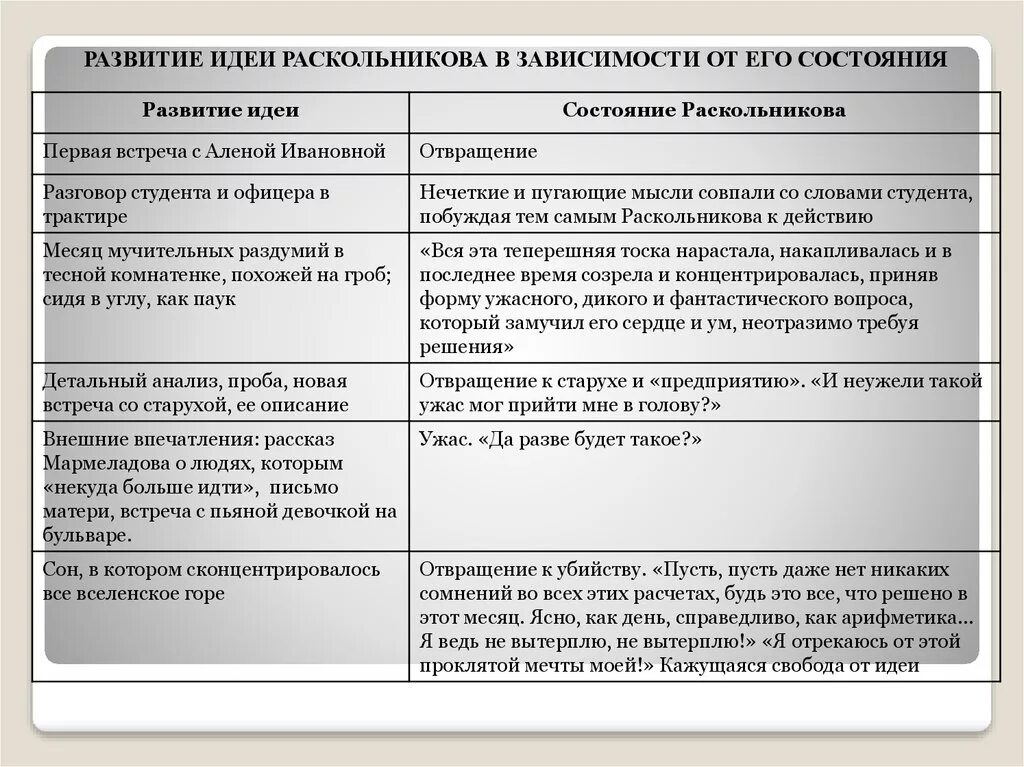 РАЗВИТИЕ ИДЕИ РАСКОЛЬНИКОВА В ЗАВИСИМОСТИ ОТ ЕГО СОСТОЯНИЯ

| Развитие идеи | Состояние Раскольникова |
|---|---|
| Первая встреча с Аленой Ивановной | Отвращение |
| Разговор студента и офицера в трактире | Нечеткие и пугающие мысли совпали со словами студента, побуждая тем самым Раскольникова к действию |
| Месяц мучительных раздумий в тесной комнатенке, похожей на гроб; сидя в углу, как паук | «Вся эта теперешняя тоска нарастала, накапливалась и в последнее время созрела и концентрировалась, приняв форму ужасного, дикого и фантастического вопроса, который замучил его сердце и ум, неотразимо требуя решения» |
| Детальный анализ, проба, новая встреча со старухой, ее описание | Отвращение к старухе и «предприятию». «И неужели такой ужас мог прийти мне в голову?» |
| Внешние впечатления: рассказ Мармеладова о людях, которым «некуда больше идти», письмо матери, встреча с пьяной девочкой на бульваре. | Ужас. «Да разве будет такое?» |
| Сон, в котором сконцентрировалось все вселенское горе | Отвращение к убийству. «Пусть, пусть даже нет никаких сомнений во всех этих расчетах, будь это все, что решено в этот месяц. Ясно, как день, справедливо, как арифметика... Я ведь не вытерплю, не вытерплю!» «Я отрекаюсь от этой проклятой мечты моей!» Кажущаяся свобода от идеи |